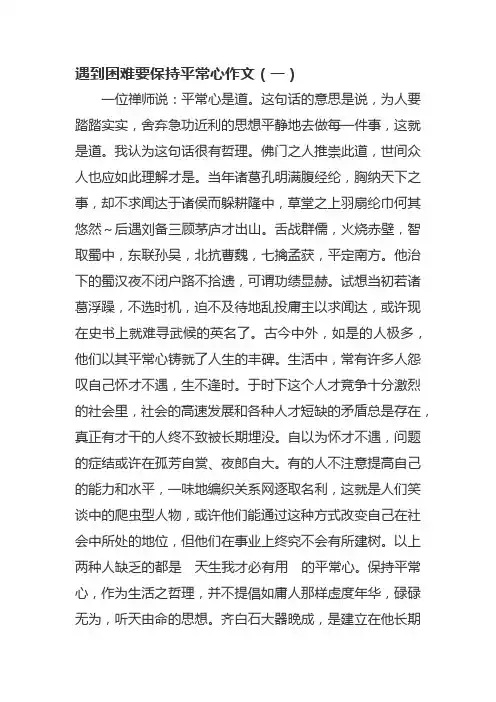 遇到困难要保持平常心作文（一）

一位禅师说：平常心是道。这句话的意思是说，为人要踏踏实实，舍弃急功近利的思想平静地去做每一件事，这就是道。我认为这句话很有哲理。佛门之人推崇此道，世间众人也应如此理解才是。当年诸葛孔明满腹经纶，胸纳天下之事，却不求闻达于诸侯而躲耕隆中，草堂之上羽扇纶巾何其悠然~后遇刘备三顾茅庐才出山。舌战群儒，火烧赤壁，智取蜀中，东联孙吴，北抗曹魏，七擒孟获，平定南方。他治下的蜀汉夜不闭户路不拾遗，可谓功绩显赫。试想当初若诸葛浮躁，不选时机，迫不及待地乱投庸主以求闻达，或许现在史书上就难寻武候的英名了。古今中外，如是的人极多，他们以其平常心铸就了人生的丰碑。生活中，常有许多人怨叹自己怀才不遇，生不逢时。于时下这个人才竞争十分激烈的社会里，社会的高速发展和各种人才短缺的矛盾总是存在，真正有才干的人终不致被长期埋没。自以为怀才不遇，问题的症结或许在孤芳自赏、夜郎自大。有的人不注意提高自己的能力和水平，一味地编织关系网逐取名利，这就是人们笑谈中的爬虫型人物，或许他们能通过这种方式改变自己在社会中所处的地位，但他们在事业上终究不会有所建树。以上两种人缺乏的都是　天生我才必有用　的平常心。保持平常心，作为生活之哲理，并不提倡如庸人那样虚度年华，碌碌无为，听天由命的思想。齐白石大器晚成，是建立在他长期